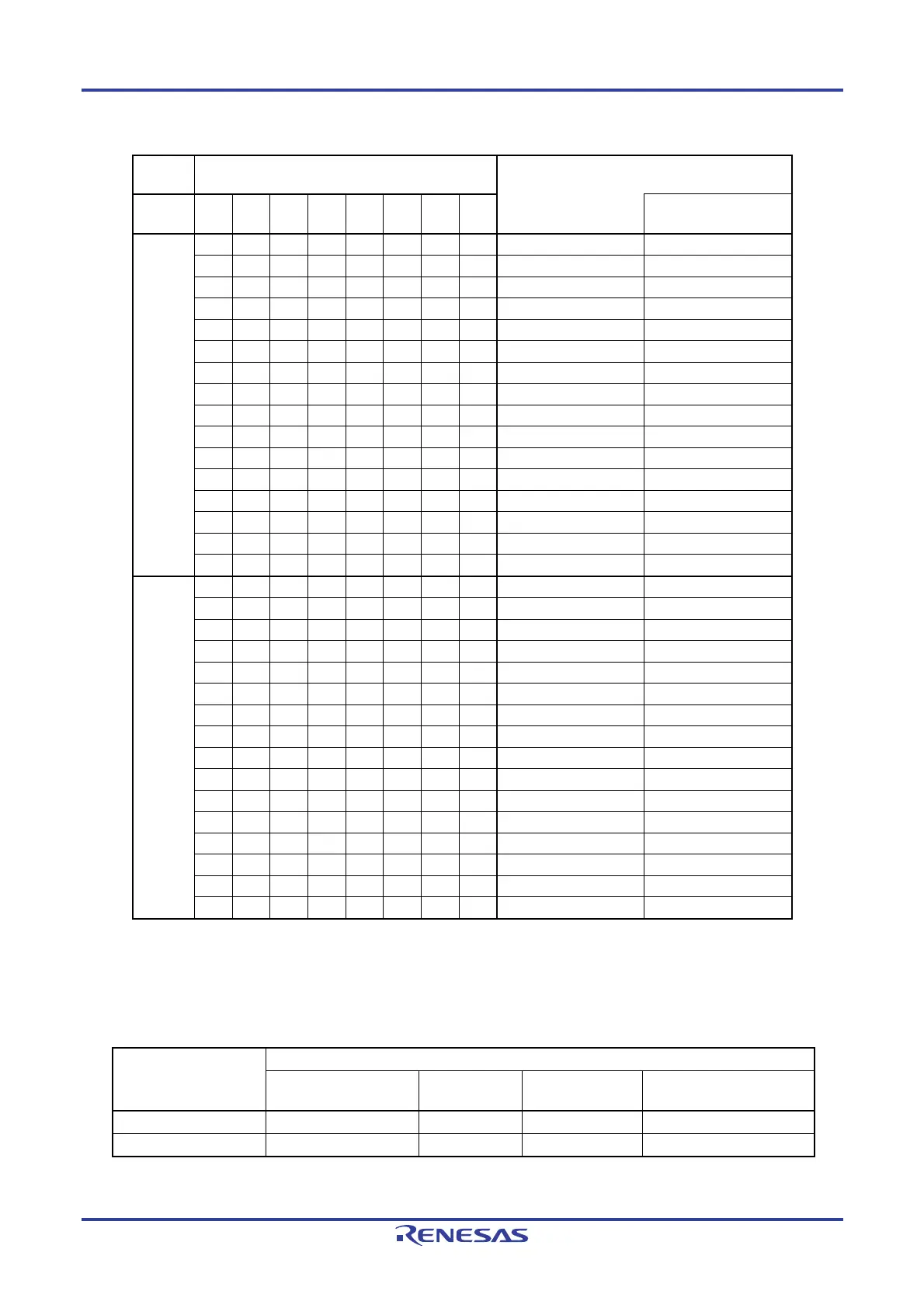 RENESAS